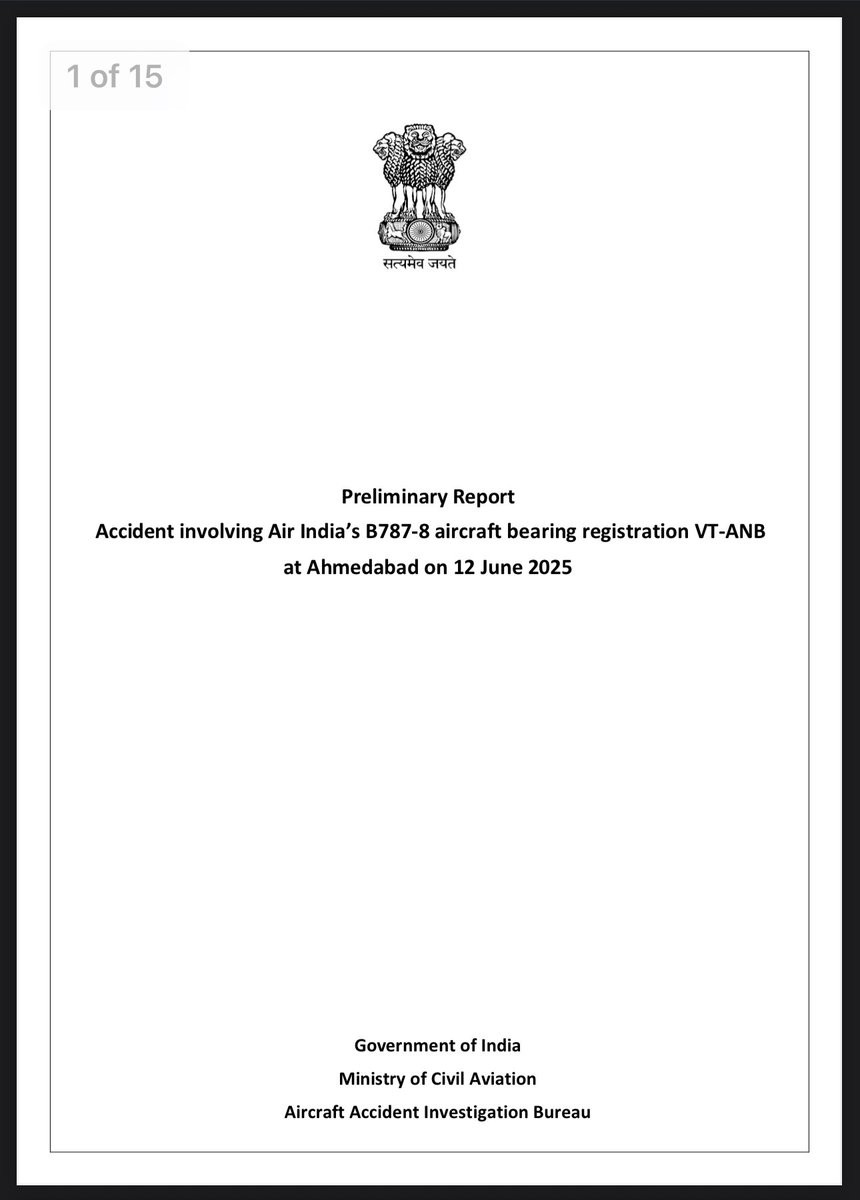 1 of 15

सत्यमेव जयते

Preliminary Report
Accident involving Air India's B787-8 aircraft bearing registration VT-ANB at Ahmedabad on 12 June 2025

Government of India
Ministry of Civil Aviation
Aircraft Accident Investigation Bureau